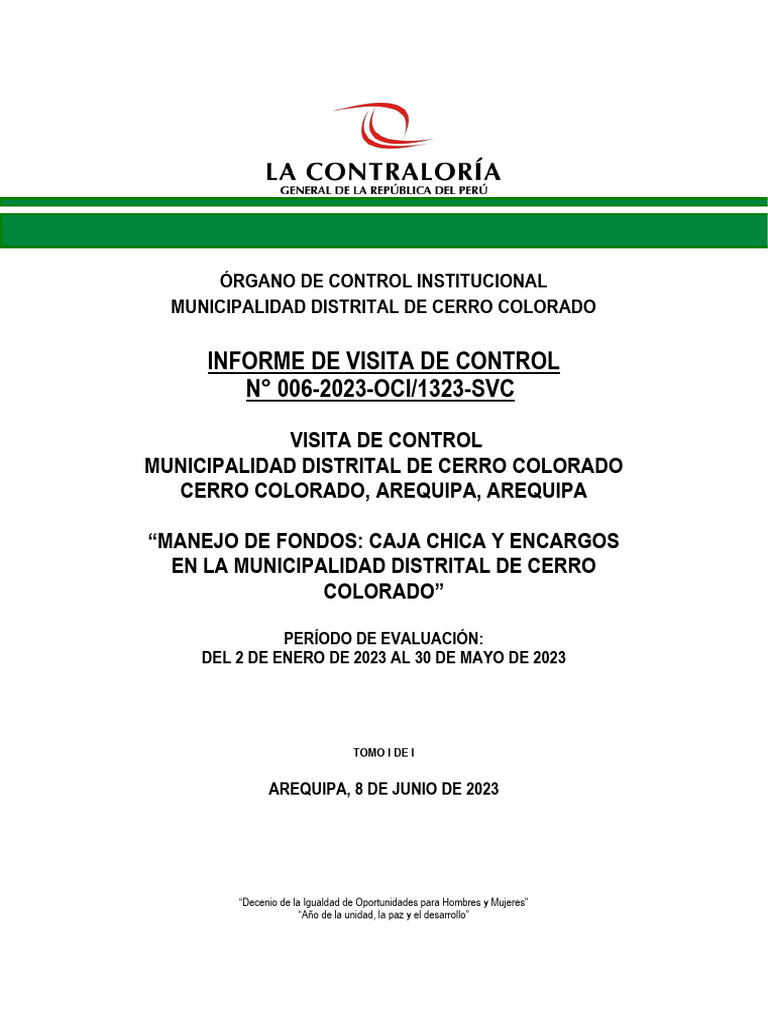 LA CONTRALORÍA
GENERAL DE LA REPÚBLICA DEL PERÚ

ÓRGANO DE CONTROL INSTITUCIONAL
MUNICIPALIDAD DISTRITAL DE CERRO COLORADO

INFORME DE VISITA DE CONTROL
N° 006-2023-OCI/1323-SVC

VISITA DE CONTROL
MUNICIPALIDAD DISTRITAL DE CERRO COLORADO
CERRO COLORADO, AREQUIPA, AREQUIPA

“MANEJO DE FONDOS: CAJA CHICA Y ENCARGOS EN LA MUNICIPALIDAD DISTRITAL DE CERRO COLORADO”

PERÍODO DE EVALUACIÓN:
DEL 2 DE ENERO DE 2023 AL 30 DE MAYO DE 2023

TOMO I DE I

AREQUIPA, 8 DE JUNIO DE 2023

“Decenio de la Igualdad de Oportunidades para Hombres y Mujeres”
“Año de la unidad, la paz y el desarrollo”